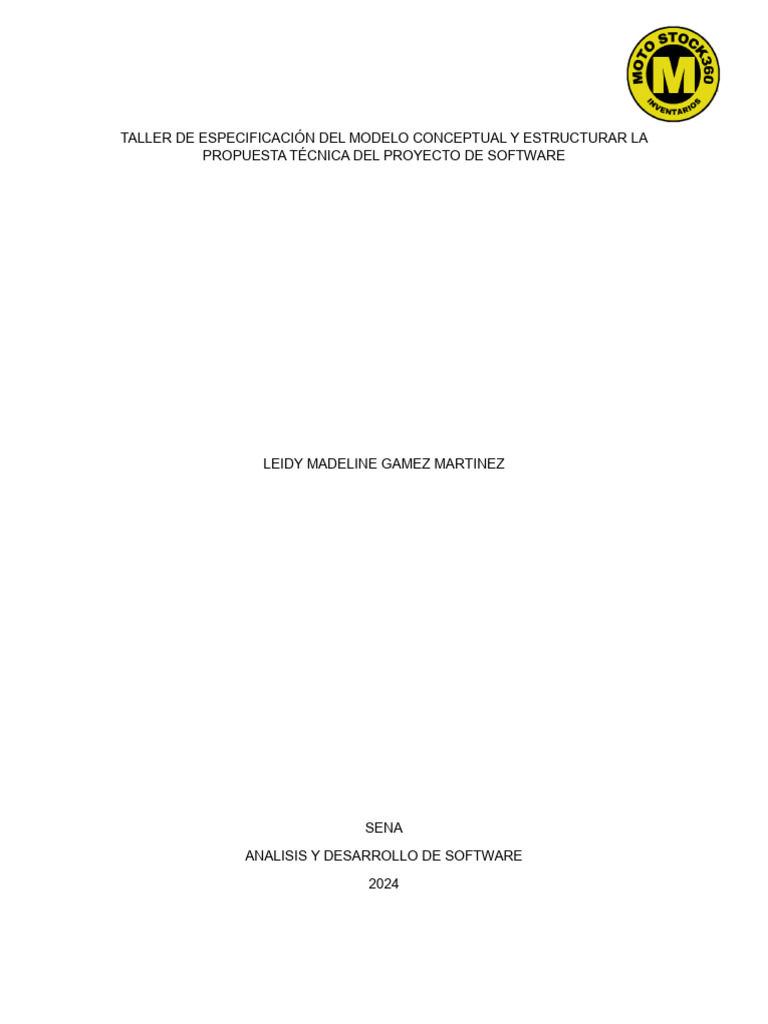 MOTO STOCK360
M
INVENTARIOS

TALLER DE ESPECIFICACIÓN DEL MODELO CONCEPTUAL Y ESTRUCTURAR LA PROPUESTA TÉCNICA DEL PROYECTO DE SOFTWARE

LEIDY MADELINE GAMEZ MARTINEZ

SENA

ANALISIS Y DESARROLLO DE SOFTWARE

2024